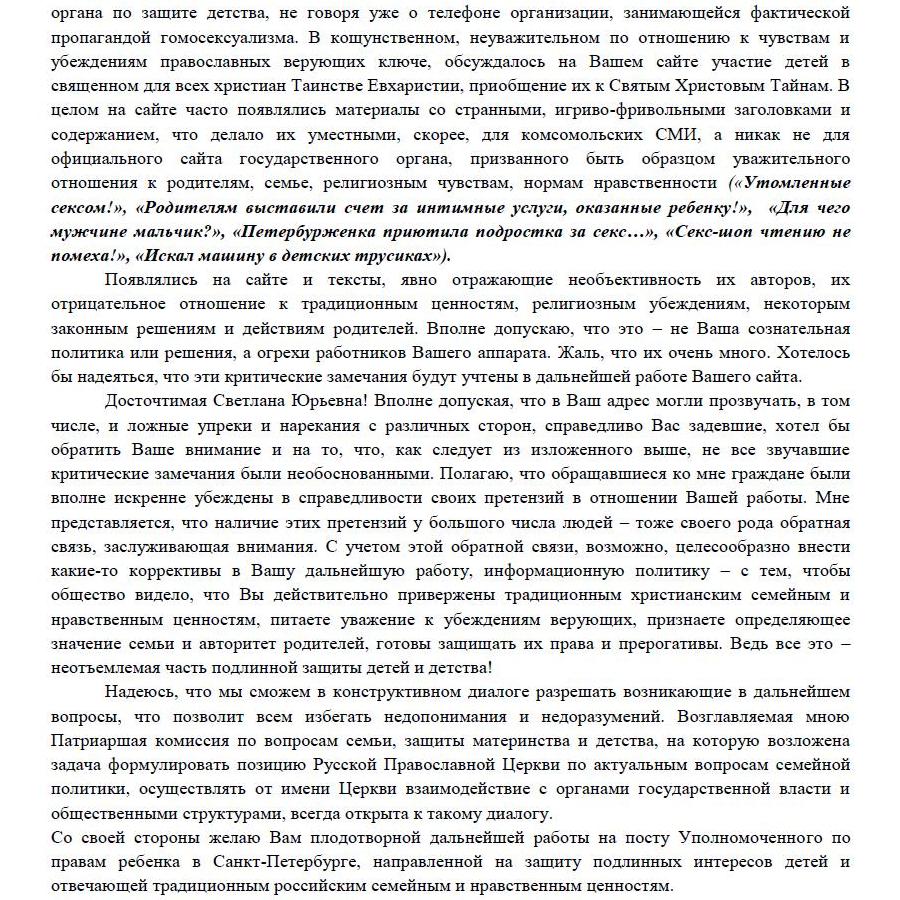 органа по защите детства, не говоря уже о телефоне организации, занимающейся фактической пропагандой гомосексуализма. В кощунственном, неуважительном по отношению к чувствам и убеждениям православных верующих ключе, обсуждалось на Вашем сайте участие детей в священном для всех христиан Таинстве Евхаристии, приобщение их к Святым Христовым Тайнам. В целом на сайте часто появлялись материалы со странными, игриво-фривольными заголовками и содержанием, что делало их уместными, скорее, для комсомольских СМИ, а никак не для официального сайта государственного органа, призванного быть образцом уважительного отношения к родителям, семье, религиозным чувствам, нормам нравственности («Утомленные сексом!», «Родителям выставили счет за интимные услуги, оказанные ребенку!», «Для чего мужчине мальчик?», «Петербурженка приютила подростка за секс…», «Секс-шоп чтению не помеха!», «Искал машину в детских трусиках»).

Появлялись на сайте и тексты, явно отражающие необъективность их авторов, их отрицательное отношение к традиционным ценностям, религиозным убеждениям, некоторым законным решениям и действиям родителей. Вполне допускаю, что это – не Ваша сознательная политика или решения, а огрехи работников Вашего аппарата. Жаль, что их очень много. Хотелось бы надеяться, что эти критические замечания будут учтены в дальнейшей работе Вашего сайта.

Досточтимая Светлана Юрьевна! Вполне допуская, что в Ваш адрес могли прозвучать, в том числе, и ложные упреки и нарекания с различных сторон, справедливо Вас задевшие, хотел бы обратить Ваше внимание и на то, что, как следует из изложенного выше, не все звучавшие критические замечания были необоснованными. Полагаю, что обращавшиеся ко мне граждане были вполне искренне убеждены в справедливости своих претензий в отношении Вашей работы. Мне представляется, что наличие этих претензий у большого числа людей – тоже своего рода обратная связь, заслуживающая внимания. С учетом этой обратной связи, возможно, целесообразно внести какие-то коррективы в Вашу дальнейшую работу, информационную политику – с тем, чтобы общество видело, что Вы действительно привержены традиционным христианским семейным и нравственным ценностям, питаете уважение к убеждениям верующих, признаете определяющее значение семьи и авторитет родителей, готовы защищать их права и прерогативы. Ведь все это – неотъемлемая часть подлинной защиты детей и детства!

Надеюсь, что мы сможем в конструктивном диалоге разрешать возникающие в дальнейшем вопросы, что позволит всем избегать недопонимания и недоразумений. Возглавляемая мною Патриаршая комиссия по вопросам семьи, защиты материнства и детства, на которую возложена задача формулировать позицию Русской Православной Церкви по актуальным вопросам семейной политики, осуществлять от имени Церкви взаимодействие с органами государственной власти и общественными структурами, всегда открыта к такому диалогу.
Со своей стороны желаю Вам плодотворной дальнейшей работы на посту Уполномоченного по правам ребенка в Санкт-Петербурге, направленной на защиту подлинных интересов детей и отвечающей традиционным российским семейным и нравственным ценностям.